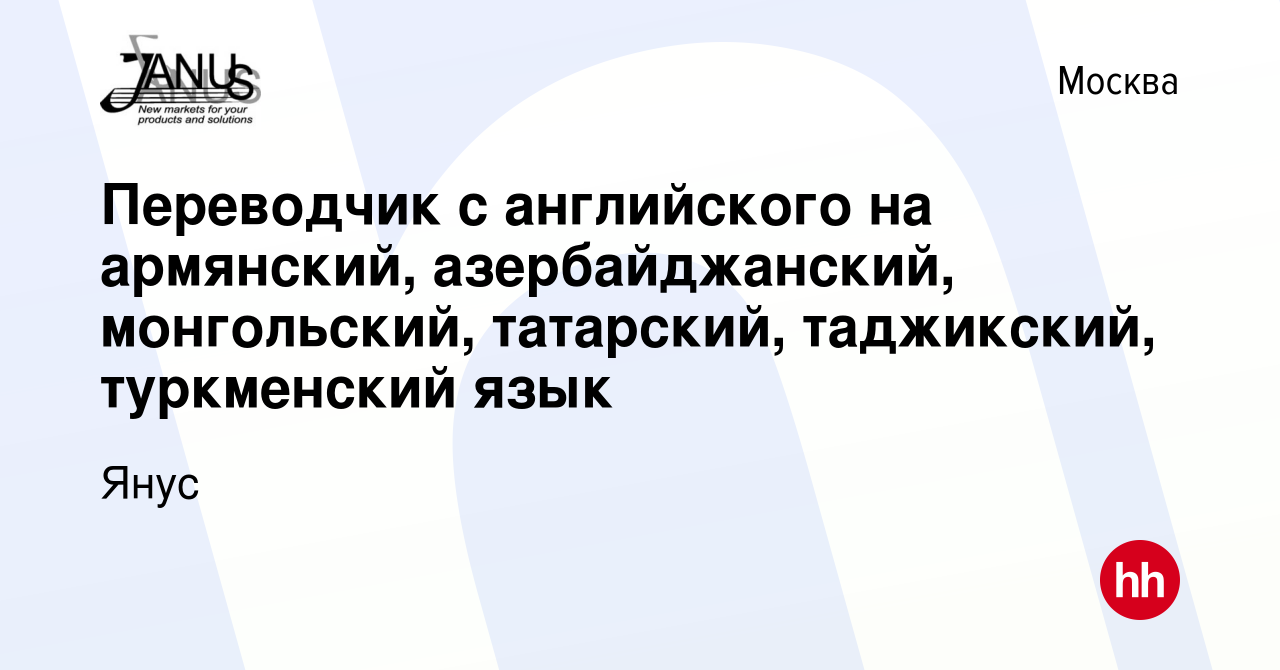 JANUS
New markets for your products and solutions

Москва

Переводчик с английского на армянский, азербайджанский, монгольский, татарский, таджикский, туркменский язык

Янус

hh